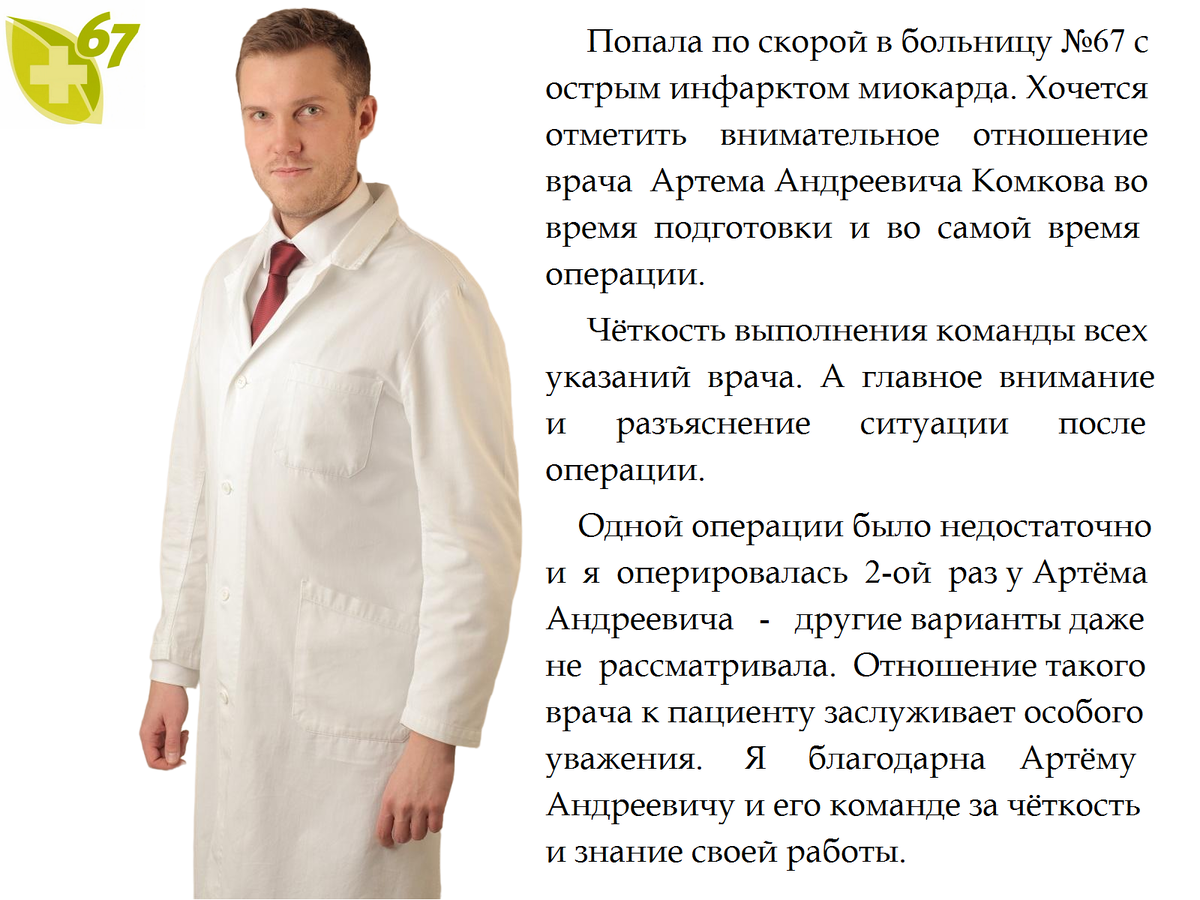 67

Попала по скорой в больницу №67 с острым инфарктом миокарда. Хочется отметить внимательное отношение врача Артема Андреевича Комкова во время подготовки и во самой время операции.

Чёткость выполнения команды всех указаний врача. А главное внимание и разъяснение ситуации после операции.

Одной операции было недостаточно и я оперировалась 2-ой раз у Артёма Андреевича - другие варианты даже не рассматривала. Отношение такого врача к пациенту заслуживает особого уважения. Я благодарна Артёму Андреевичу и его команде за чёткость и знание своей работы.